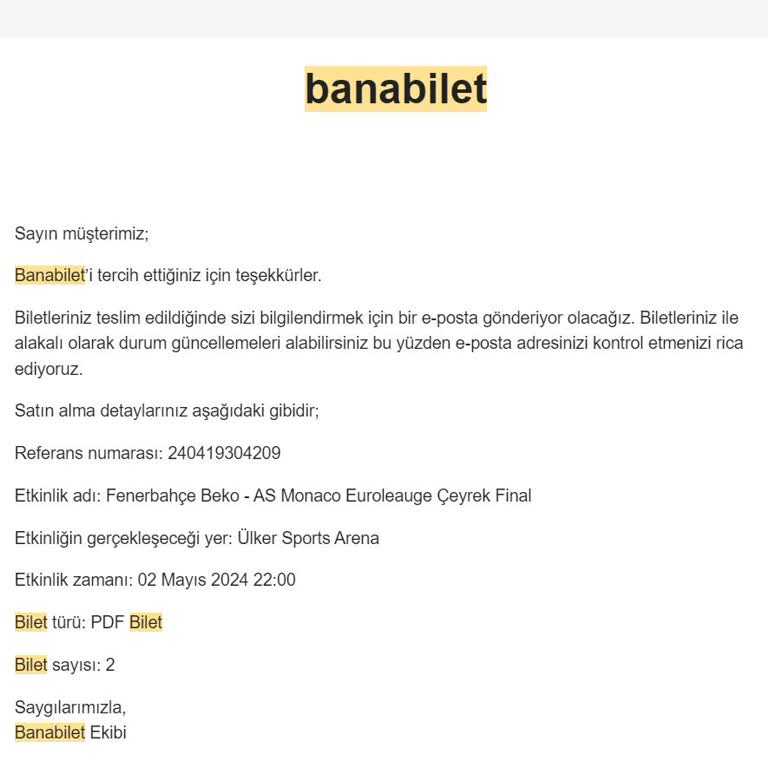 banabilet

Sayın müşterimiz;

Banabilet'i tercih ettiğiniz için teşekkürler.

Biletleriniz teslim edildiğinde sizi bilgilendirmek için bir e-posta gönderiyor olacağız. Biletleriniz ile alakalı olarak durum güncellemeleri alabilirsiniz bu yüzden e-posta adresinizi kontrol etmenizi rica ediyoruz.

Satın alma detaylarınız aşağıdaki gibidir;

Referans numarası: 240419304209

Etkinlik adı: Fenerbahçe Beko - AS Monaco Euroleauge Çeyrek Final

Etkinliğin gerçekleşeceği yer: Ülker Sports Arena

Etkinlik zamanı: 02 Mayıs 2024 22:00

Bilet türü: PDF Bilet

Bilet sayısı: 2

Saygılarımızla,
Banabilet Ekibi